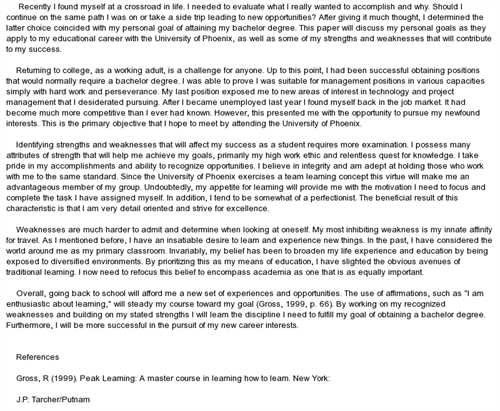 Recently I found myself at a crossroad in life. I needed to evaluate what I really wanted to accomplish and why. Should I continue on the same path I was on or take a side trip leading to new opportunities? After giving it much thought, I determined the latter choice coincided with my personal goal of attaining my bachelor degree. This paper will discuss my personal goals as they apply to my educational career with the University of Phoenix, as well as some of my strengths and weaknesses that will contribute to my success.

Returning to college, as a working adult, is a challenge for anyone. Up to this point, I had been successful obtaining positions that would normally require a bachelor degree. I was able to prove I was suitable for management positions in various capacities simply with hard work and perseverance. My last position exposed me to new areas of interest in technology and project management that I desiderated pursuing. After I became unemployed last year I found myself back in the job market. It had become much more competitive than I ever had known. However, this presented me with the opportunity to pursue my newfound interests. This is the primary objective that I hope to meet by attending the University of Phoenix.

Identifying strengths and weaknesses that will affect my success as a student requires more examination. I possess many attributes of strength that will help me achieve my goals, primarily my high work ethic and relentless quest for knowledge. I take pride in my accomplishments and ability to recognize opportunities. I believe in integrity and am adept at holding those who work with me to the same standard. Since the University of Phoenix exercises a team learning concept this virtue will make me an advantageous member of my group. Undoubtedly, my appetite for learning will provide me with the motivation I need to focus and complete the task I have assigned myself. In addition, I tend to be somewhat of a perfectionist. The beneficial result of this characteristic is that I am very detail oriented and strive for excellence.

Weaknesses are much harder to admit and determine when looking at oneself. My most inhibiting weakness is my innate affinity for travel. As I mentioned before, I have an insatiable desire to learn and experience new things. In the past, I have considered the world around me as my primary classroom. Invariably, my belief has been to broaden my life experience and education by being exposed to diversified environments. By prioritizing this as my means of education, I have slighted the obvious avenues of traditional learning. I now need to refocus this belief to encompass academia as one that is as equally important.

Overall, going back to school will afford me a new set of experiences and opportunities. The use of affirmations, such as "I am enthusiastic about learning," will steady my course toward my goal (Gross, 1999, p. 66). By working on my recognized weaknesses and building on my stated strengths I will learn the discipline I need to fulfill my goal of obtaining a bachelor degree. Furthermore, I will be more successful in the pursuit of my new career interests.

References

Gross, R (1999). Peak Learning: A master course in learning how to learn. New York:

J.P. Tarcher/Putnam